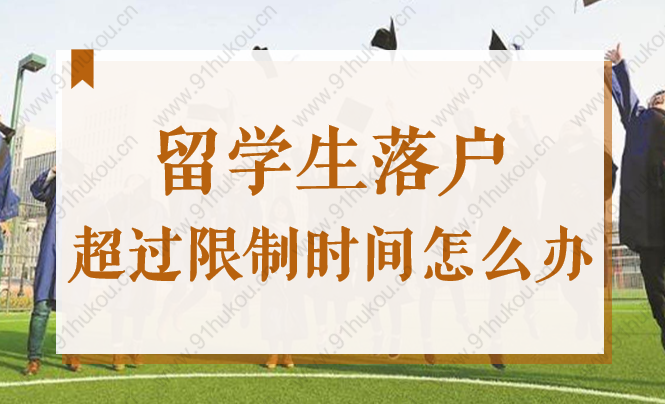 留学生落户
超过限制时间怎么办

www.91hukou.cn